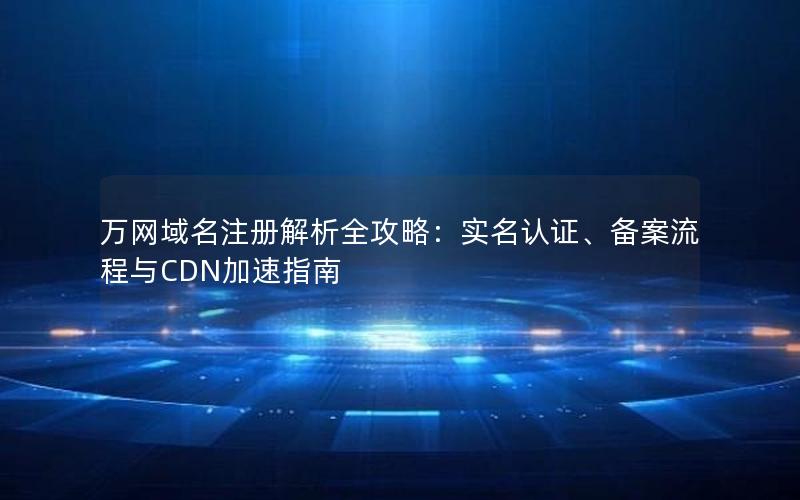 万网域名注册解析全攻略：实名认证、备案流程与CDN加速指南